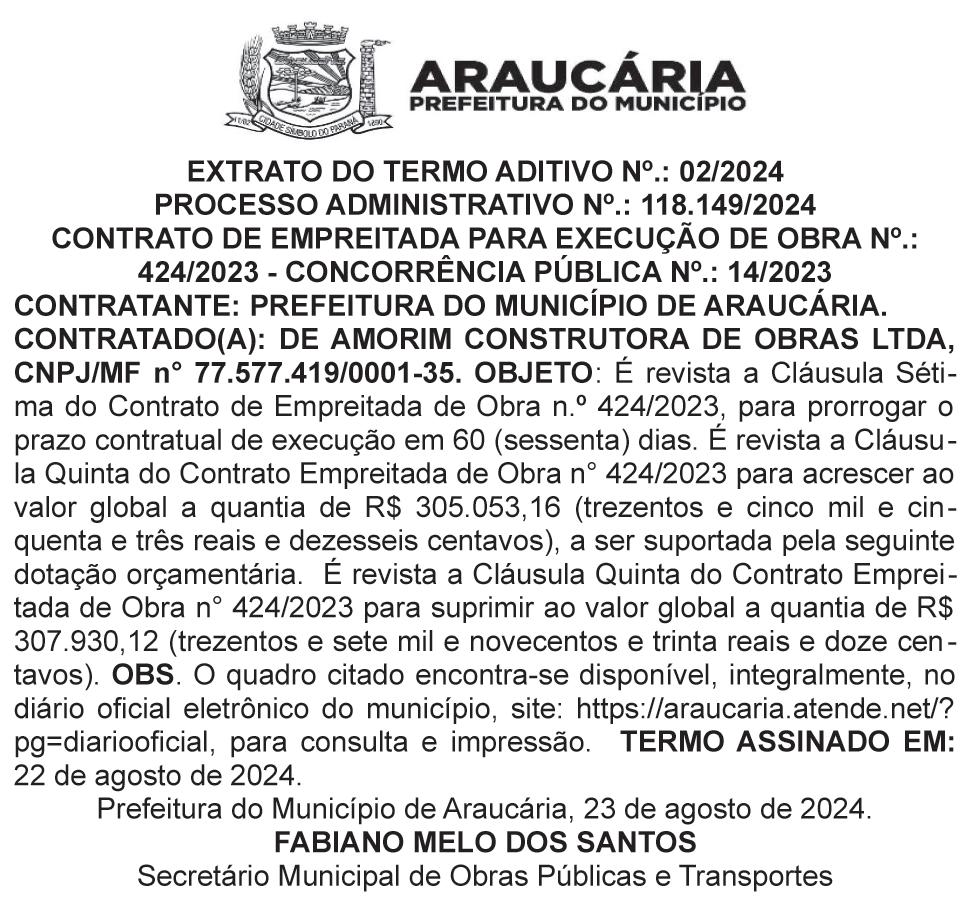 ARAUCÁRIA
PREFEITURA DO MUNICÍPIO

EXTRATO DO TERMO ADITIVO Nº.: 02/2024
PROCESSO ADMINISTRATIVO Nº.: 118.149/2024
CONTRATO DE EMPREITADA PARA EXECUÇÃO DE OBRA Nº.: 424/2023 - CONCORRÊNCIA PÚBLICA Nº.: 14/2023

CONTRATANTE: PREFEITURA DO MUNICÍPIO DE ARAUCÁRIA. CONTRATADO(A): DE AMORIM CONSTRUTORA DE OBRAS LTDA, CNPJ/MF n° 77.577.419/0001-35. OBJETO: É revista a Cláusula Sétima do Contrato de Empreitada de Obra n.º 424/2023, para prorrogar o prazo contratual de execução em 60 (sessenta) dias. É revista a Cláusula Quinta do Contrato Empreitada de Obra n° 424/2023 para acrescer ao valor global a quantia de R$ 305.053,16 (trezentos e cinco mil e cinquenta e três reais e dezesseis centavos), a ser suportada pela seguinte dotação orçamentária. É revista a Cláusula Quinta do Contrato Empreitada de Obra n° 424/2023 para suprimir ao valor global a quantia de R$ 307.930,12 (trezentos e sete mil e novecentos e trinta reais e doze centavos). OBS. O quadro citado encontra-se disponível, integralmente, no diário oficial eletrônico do município, site: https://araucaria.atende.net/?pg=diariooficial, para consulta e impressão. TERMO ASSINADO EM: 22 de agosto de 2024.

Prefeitura do Município de Araucária, 23 de agosto de 2024.
FABIANO MELO DOS SANTOS
Secretário Municipal de Obras Públicas e Transportes